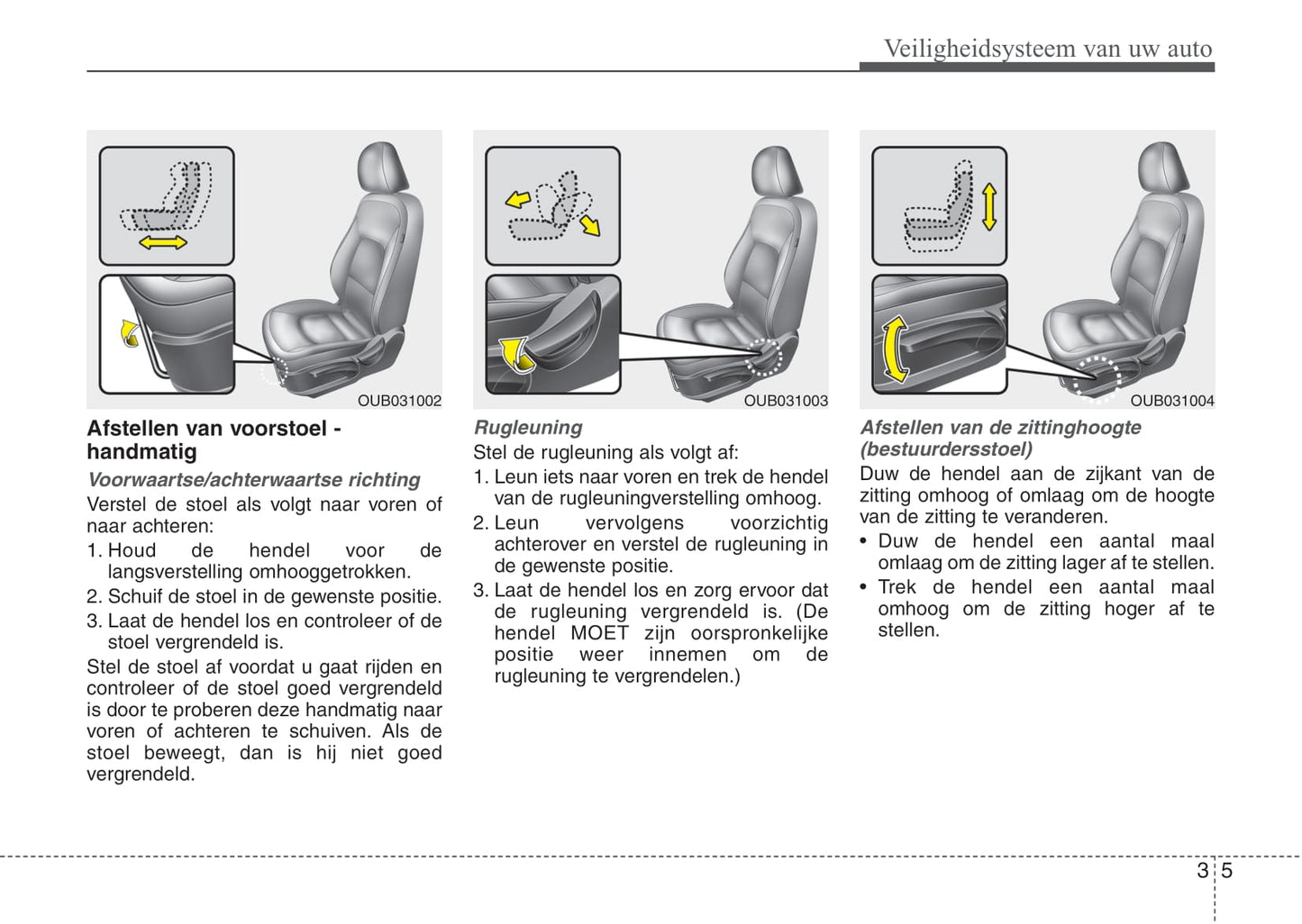 Veiligheidsysteem van uw auto

OUB031002

Afstellen van voorstoel - handmatig

Voorwaartse/achterwaartse richting

Verstel de stoel als volgt naar voren of naar achteren:

1. Houd de hendel voor de langsverstelling omhooggetrokken.
2. Schuif de stoel in de gewenste positie.
3. Laat de hendel los en controleer of de stoel vergrendeld is.

Stel de stoel af voordat u gaat rijden en controleer of de stoel goed vergrendeld is door te proberen deze handmatig naar voren of achteren te schuiven. Als de stoel beweegt, dan is hij niet goed vergrendeld.

OUB031003

Rugleuning

Stel de rugleuning als volgt af:

1. Leun iets naar voren en trek de hendel van de rugleuningverstelling omhoog.
2. Leun vervolgens voorzichtig achterover en verstel de rugleuning in de gewenste positie.
3. Laat de hendel los en zorg ervoor dat de rugleuning vergrendeld is. (De hendel MOET zijn oorspronkelijke positie weer innemen om de rugleuning te vergrendelen.)

OUB031004

Afstellen van de zittinghoogte (bestuurdersstoel)

Duw de hendel aan de zijkant van de zitting omhoog of omlaag om de hoogte van de zitting te veranderen.

• Duw de hendel een aantal maal omlaag om de zitting lager af te stellen.
• Trek de hendel een aantal maal omhoog om de zitting hoger af te stellen.

3 5